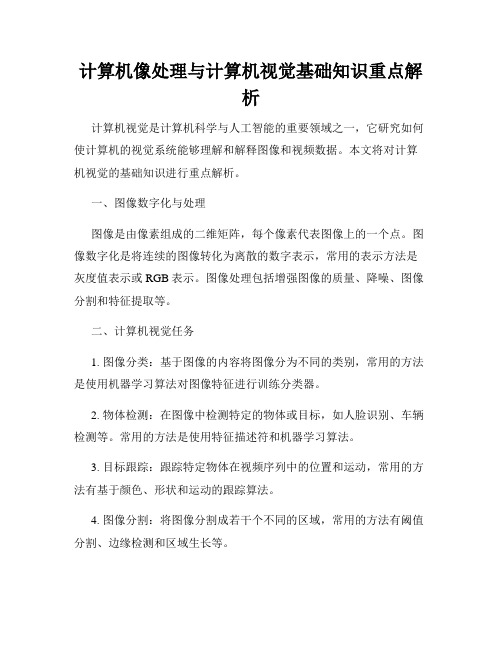 计算机像处理与计算机视觉基础知识重点解析

计算机视觉是计算机科学与人工智能的重要领域之一，它研究如何使计算机的视觉系统能够理解和解释图像和视频数据。本文将对计算机视觉的基础知识进行重点解析。

一、图像数字化与处理

图像是由像素组成的二维矩阵，每个像素代表图像上的一个点。图像数字化是将连续的图像转化为离散的数字表示，常用的表示方法是灰度值表示或 RGB 表示。图像处理包括增强图像的质量、降噪、图像分割和特征提取等。

二、计算机视觉任务

1. 图像分类：基于图像的内容将图像分为不同的类别，常用的方法是使用机器学习算法对图像特征进行训练分类器。

2. 物体检测：在图像中检测特定的物体或目标，如人脸识别、车辆检测等。常用的方法是使用特征描述符和机器学习算法。

3. 目标跟踪：跟踪特定物体在视频序列中的位置和运动，常用的方法有基于颜色、形状和运动的跟踪算法。

4. 图像分割：将图像分割成若干个不同的区域，常用的方法有阈值分割、边缘检测和区域生长等。